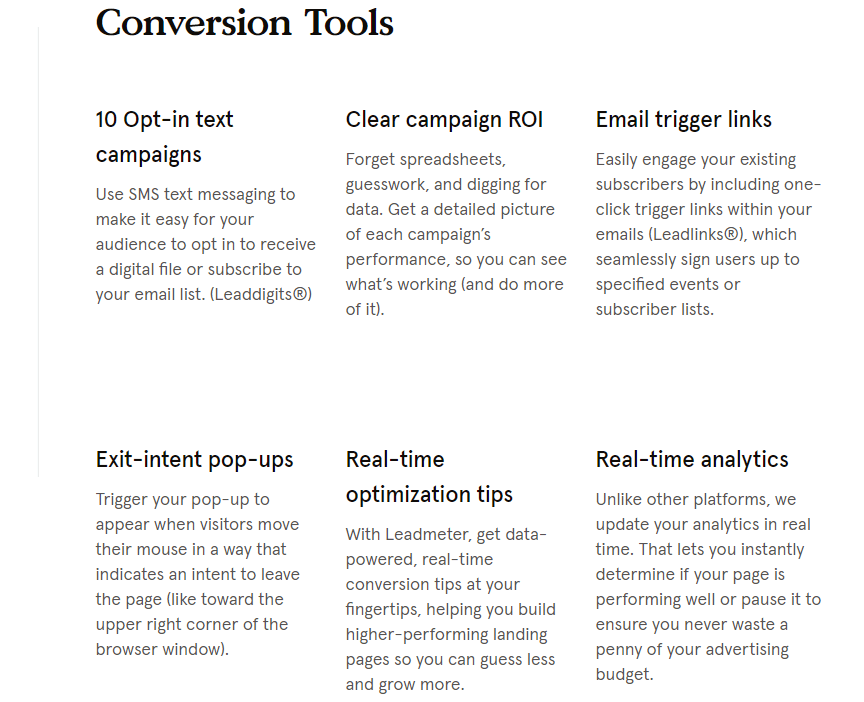 Conversion Tools

10 Opt-in text campaigns

Use SMS text messaging to make it easy for your audience to opt in to receive a digital file or subscribe to your email list. (Leaddigits®)

Clear campaign ROI

Forget spreadsheets, guesswork, and digging for data. Get a detailed picture of each campaign's performance, so you can see what's working (and do more of it).

Email trigger links

Easily engage your existing subscribers by including one-click trigger links within your emails (Leadlinks®), which seamlessly sign users up to specified events or subscriber lists.

Exit-intent pop-ups

Trigger your pop-up to appear when visitors move their mouse in a way that indicates an intent to leave the page (like toward the upper right corner of the browser window).

Real-time optimization tips

With Leadmeter, get data-powered, real-time conversion tips at your fingertips, helping you build higher-performing landing pages so you can guess less and grow more.

Real-time analytics

Unlike other platforms, we update your analytics in real time. That lets you instantly determine if your page is performing well or pause it to ensure you never waste a penny of your advertising budget.